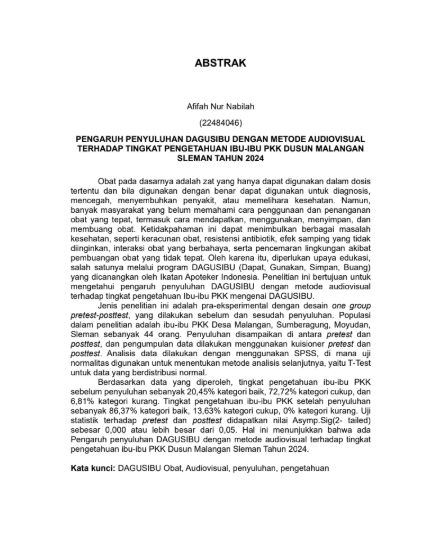 ABSTRAK

Afifah Nur Nabilah

(22484046)

PENGARUH PENYULUHAN DAGUSIBU DENGAN METODE AUDIOVISUAL TERHADAP TINGKAT PENGETAHUAN IBU-IBU PKK DUSUN MALANGAN SLEMAN TAHUN 2024

Obat pada dasarnya adalah zat yang hanya dapat digunakan dalam dosis tertentu dan bila digunakan dengan benar dapat digunakan untuk diagnosis, mencegah, menyembuhkan penyakit, atau memelihara kesehatan. Namun, banyak masyarakat yang belum memahami cara penggunaan dan penanganan obat yang tepat, termasuk cara mendapatkan, menggunakan, menyimpan, dan membuang obat. Ketidakpahaman ini dapat menimbulkan berbagai masalah kesehatan, seperti keracunan obat, resistensi antibiotik, efek samping yang tidak diinginkan, interaksi obat yang berbahaya, serta pencemaran lingkungan akibat pembuangan obat yang tidak tepat. Oleh karena itu, diperlukan upaya edukasi, salah satunya melalui program DAGUSIBU (Dapat, Gunakan, Simpan, Buang) yang dicanangkan oleh Ikatan Apoteker Indonesia. Penelitian ini bertujuan untuk mengetahui pengaruh penyuluhan DAGUSIBU dengan metode audiovisual terhadap tingkat pengetahuan Ibu-ibu PKK mengenai DAGUSIBU.

Jenis penelitian ini adalah pra-eksperimental dengan desain one group pretest-posttest, yang dilakukan sebelum dan sesudah penyuluhan. Populasi dalam penelitian adalah ibu-ibu PKK Desa Malangan, Sumberagung, Moyudan, Sleman sebanyak 44 orang. Penyuluhan disampaikan di antara pretest dan posttest, dan pengumpulan data dilakukan menggunakan kuisioner pretest dan posttest. Analisis data dilakukan dengan menggunakan SPSS, di mana uji normalitas digunakan untuk menentukan metode analisis selanjutnya, yaitu T-Test untuk data yang berdistribusi normal.

Berdasarkan data yang diperoleh, tingkat pengetahuan ibu-ibu PKK sebelum penyuluhan sebanyak 20,45% kategori baik, 72,72% kategori cukup, dan 6,81% kategori kurang. Tingkat pengetahuan ibu-ibu PKK setelah penyuluhan sebanyak 86,37% kategori baik, 13,63% kategori cukup, 0% kategori kurang. Uji statistik terhadap pretest dan posttest didapatkan nilai Asymp.Sig(2- tailed) sebesar 0,000 atau lebih besar dari 0,05. Hal ini menunjukkan bahwa ada Pengaruh penyuluhan DAGUSIBU dengan metode audiovisual terhadap tingkat pengetahuan ibu-ibu PKK Dusun Malangan Sleman Tahun 2024.

Kata kunci: DAGUSIBU Obat, Audiovisual, penyuluhan, pengetahuan